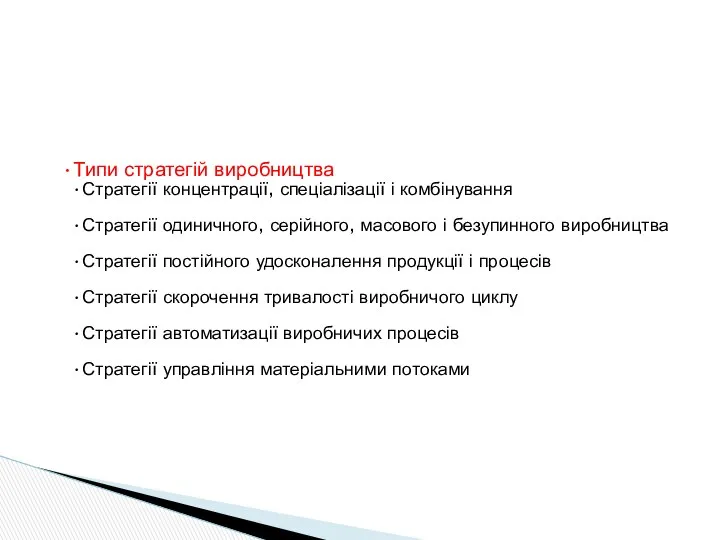 • Типи стратегій виробництва

• Стратегії концентрації, спеціалізації і комбінування

• Стратегії одиничного, серійного, масового і безупинного виробництва

• Стратегії постійного удосконалення продукції і процесів

• Стратегії скорочення тривалості виробничого циклу

• Стратегії автоматизації виробничих процесів

• Стратегії управління матеріальними потоками